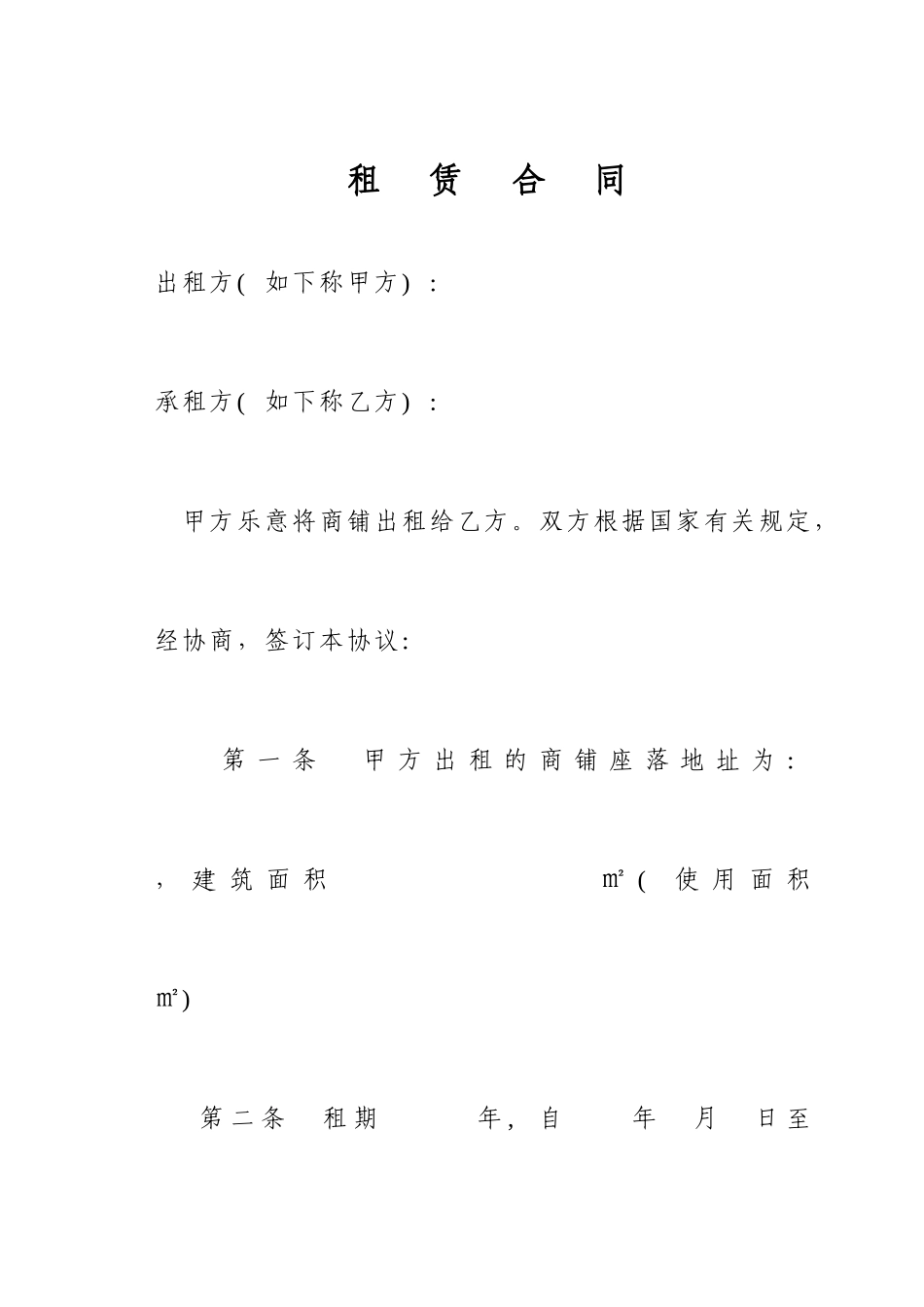 租 赁 合 同

出租方( 如下称甲方) ：

承租方( 如下称乙方) ：

甲方乐意将商铺出租给乙方。双方根据国家有关规定，经协商，签订本协议：

第一条 甲方出租的商铺座落地址为： ，建筑面积 ㎡( 使用面积 ㎡)

第二条 租期 年，自 年 月 日至